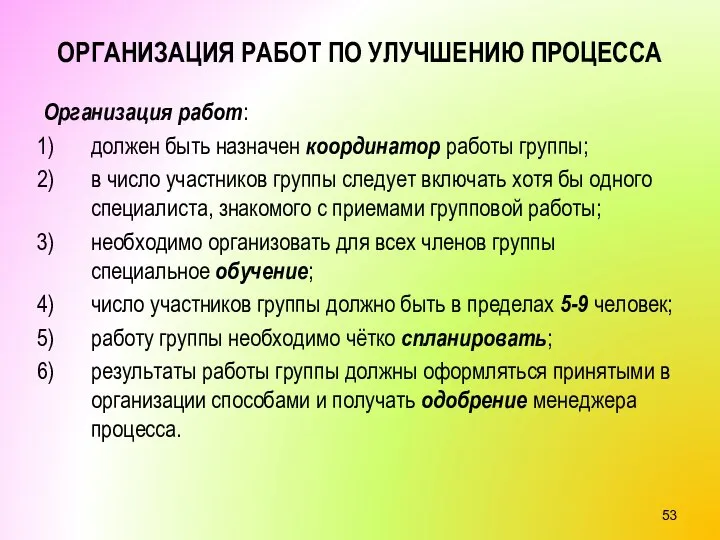 ОРГАНИЗАЦИЯ РАБОТ ПО УЛУЧШЕНИЮ ПРОЦЕССА

Организация работ:

1) должен быть назначен координатор работы группы;

2) в число участников группы следует включать хотя бы одного специалиста, знакомого с приемами групповой работы;

3) необходимо организовать для всех членов группы специальное обучение;

4) число участников группы должно быть в пределах 5-9 человек;

5) работу группы необходимо чётко спланировать;

6) результаты работы группы должны оформляться принятыми в организации способами и получать одобрение менеджера процесса.

53